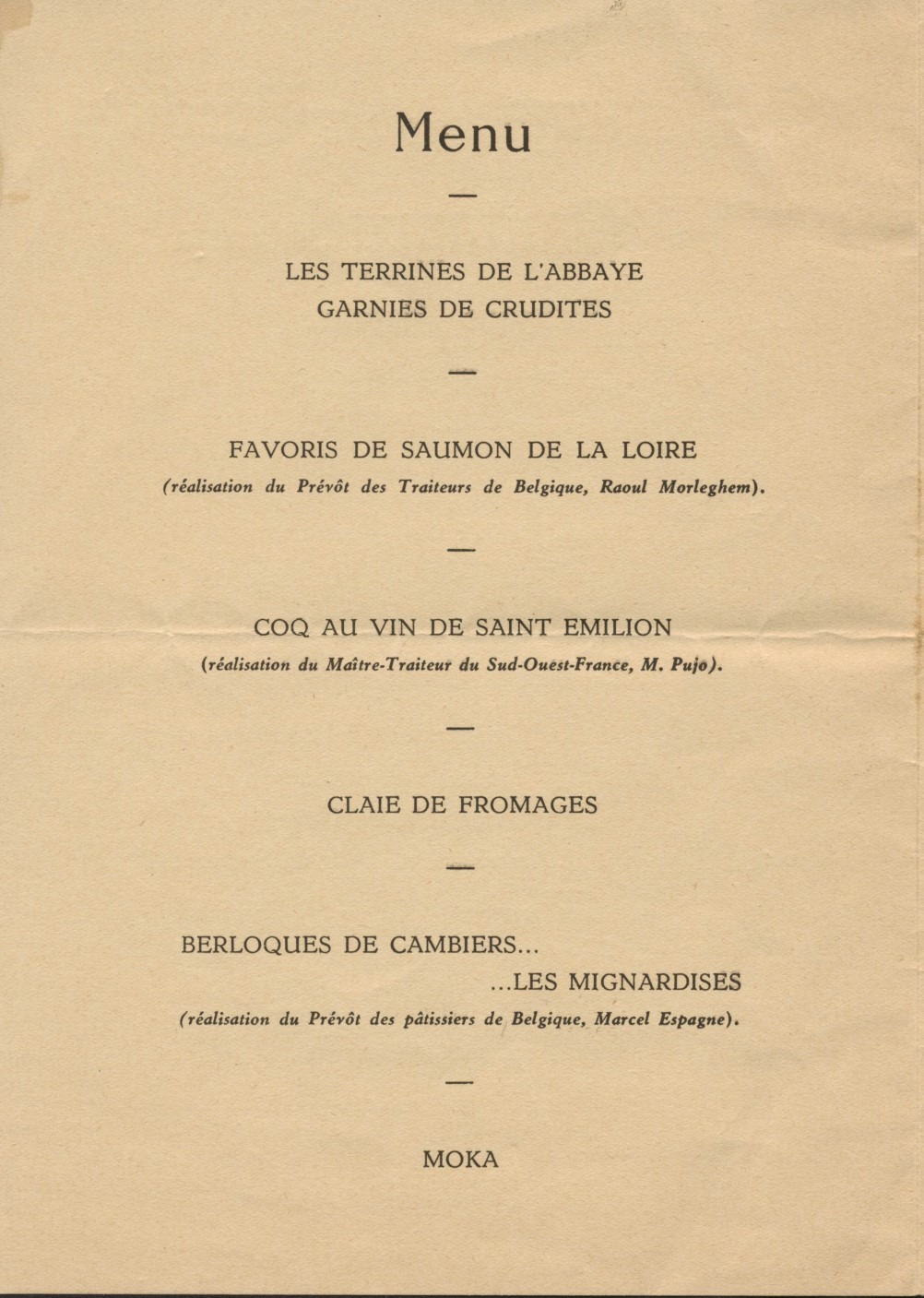 Menu

—

LES TERRINES DE L'ABBAYE
GARNIES DE CRUDITES

—

FAVORIS DE SAUMON DE LA LOIRE
(réalisation du Prévôt des Traiteurs de Belgique, Raoul Morleghem).

—

COQ AU VIN DE SAINT EMILION
(réalisation du Maître-Traiteur du Sud-Ouest-France, M. Pujo).

—

CLAIE DE FROMAGES

—

BERLOQUES DE CAMBIERS...
...LES MIGNARDISES
(réalisation du Prévôt des pâtissiers de Belgique, Marcel Espagne).

—

MOKA